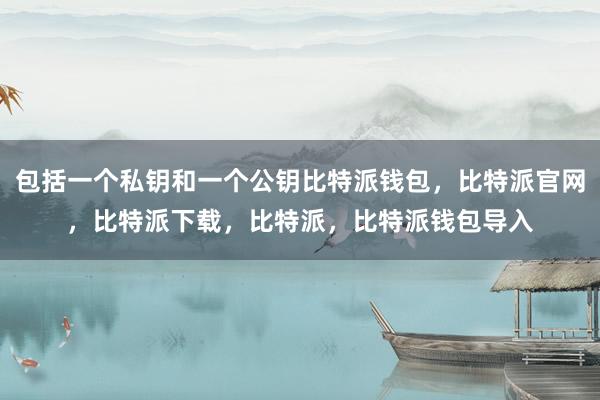 包括一个私钥和一个公钥比特派钱包，比特派官网，比特派下载，比特派，比特派钱包导入